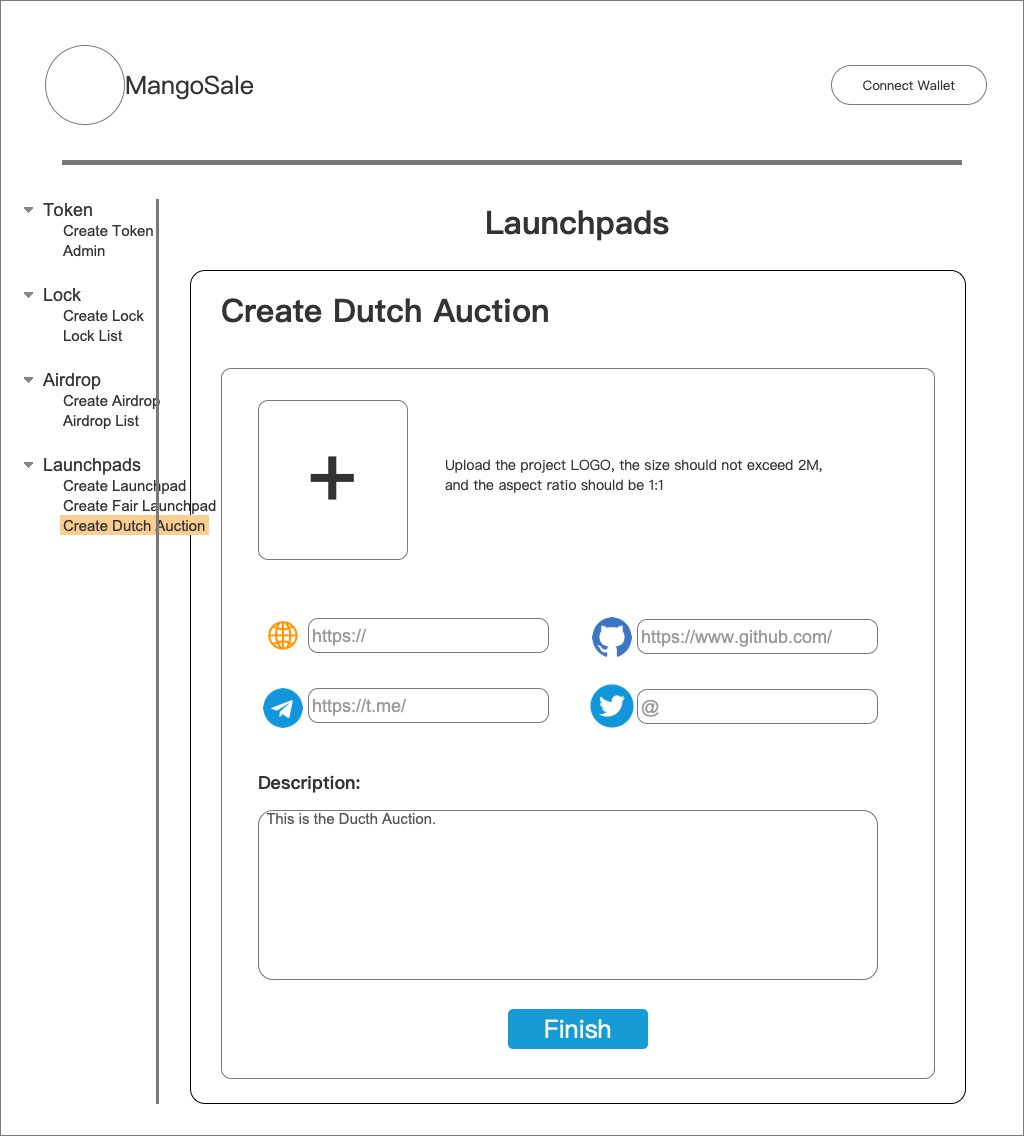 MangoSale

Connect Wallet

Token
Create Token
Admin

Lock
Create Lock
Lock List

Airdrop
Create Airdrop
Airdrop List

Launchpads
Create Launchpad
Create Fair Launchpad
Create Dutch Auction

Launchpads

Create Dutch Auction

+

Upload the project LOGO, the size should not exceed 2M, and the aspect ratio should be 1:1

https://

https://www.github.com/

https://t.me/

@

Description:

This is the Ducth Auction.

Finish